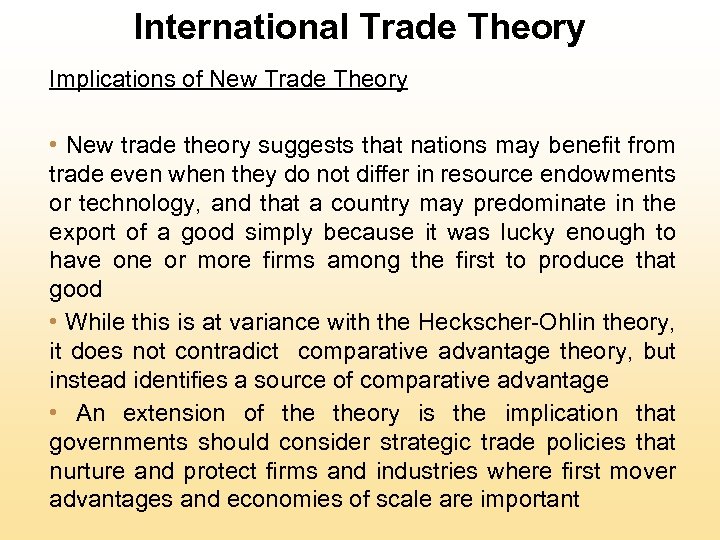 International Trade Theory

Implications of New Trade Theory

• New trade theory suggests that nations may benefit from trade even when they do not differ in resource endowments or technology, and that a country may predominate in the export of a good simply because it was lucky enough to have one or more firms among the first to produce that good
• While this is at variance with the Heckscher-Ohlin theory, it does not contradict comparative advantage theory, but instead identifies a source of comparative advantage
• An extension of the theory is the implication that governments should consider strategic trade policies that nurture and protect firms and industries where first mover advantages and economies of scale are important